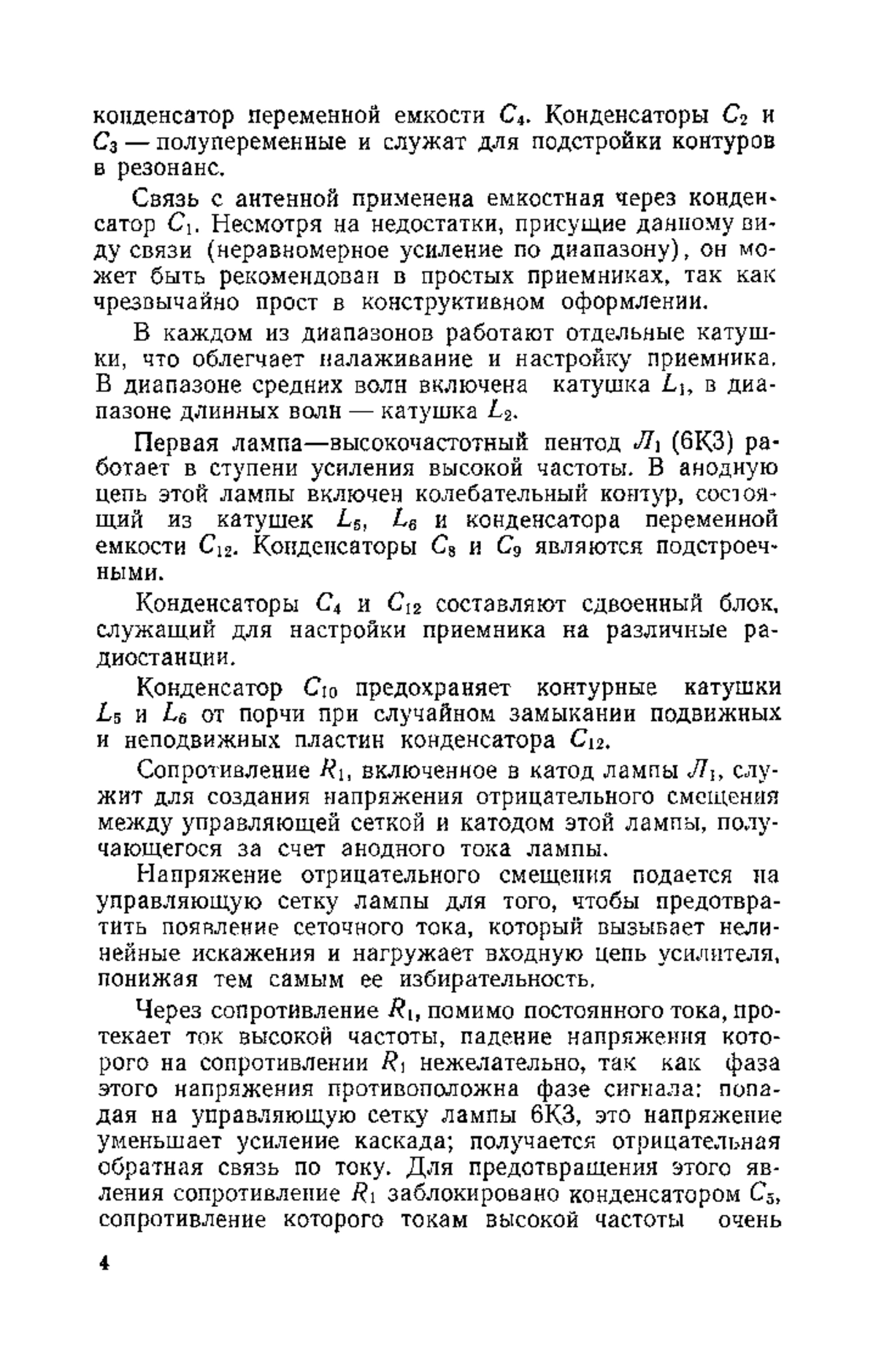 конденсатор переменной емкости $C_4$. Конденсаторы $C_2$ и $C_3$ — полупеременные и служат для подстройки контуров в резонанс.

Связь с антенной применена емкостная через конденсатор $C_1$. Несмотря на недостатки, присущие данному виду связи (неравномерное усиление по диапазону), он может быть рекомендован в простых приемниках, так как чрезвычайно прост в конструктивном оформлении.

В каждом из диапазонов работают отдельные катушки, что облегчает налаживание и настройку приемника. В диапазоне средних волн включена катушка $L_1$, в диапазоне длинных волн — катушка $L_2$.

Первая лампа—высокочастотный пентод $Л_1$ (6К3) работает в ступени усиления высокой частоты. В анодную цепь этой лампы включен колебательный контур, состоящий из катушек $L_5$, $L_6$ и конденсатора переменной емкости $C_{12}$. Конденсаторы $C_8$ и $C_9$ являются подстроечными.

Конденсаторы $C_4$ и $C_{12}$ составляют сдвоенный блок, служащий для настройки приемника на различные радиостанции.

Конденсатор $C_{10}$ предохраняет контурные катушки $L_5$ и $L_6$ от порчи при случайном замыкании подвижных и неподвижных пластин конденсатора $C_{12}$.

Сопротивление $R_1$, включенное в катод лампы $Л_1$, служит для создания напряжения отрицательного смещения между управляющей сеткой и катодом этой лампы, получающегося за счет анодного тока лампы.

Напряжение отрицательного смещения подается на управляющую сетку лампы для того, чтобы предотвратить появление сеточного тока, который вызывает нелинейные искажения и нагружает входную цепь усилителя, понижая тем самым ее избирательность.

Через сопротивление $R_1$, помимо постоянного тока, протекает ток высокой частоты, падение напряжения которого на сопротивлении $R_1$ нежелательно, так как фаза этого напряжения противоположна фазе сигнала: попадая на управляющую сетку лампы 6К3, это напряжение уменьшает усиление каскада; получается отрицательная обратная связь по току. Для предотвращения этого явления сопротивление $R_1$ заблокировано конденсатором $C_5$, сопротивление которого токам высокой частоты очень

4